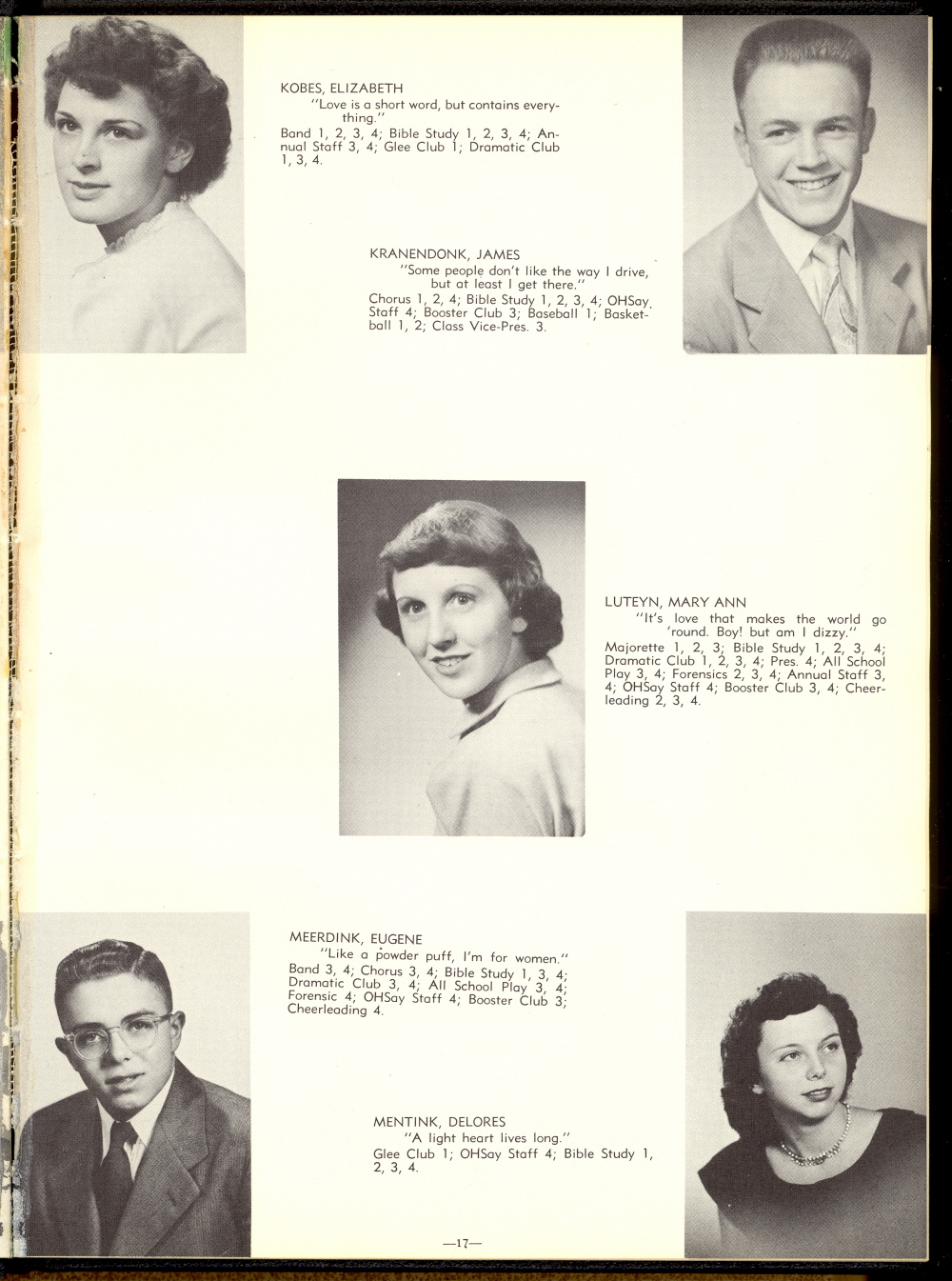 KOBES, ELIZABETH
"Love is a short word, but contains everything."
Band 1, 2, 3, 4; Bible Study 1, 2, 3, 4; Annual Staff 3, 4; Glee Club 1; Dramatic Club 1, 3, 4.

KRANENDONK, JAMES
"Some people don't like the way I drive, but at least I get there."
Chorus 1, 2, 4; Bible Study 1, 2, 3, 4; OHSay Staff 4; Booster Club 3; Baseball 1; Basketball 1, 2; Class Vice-Pres. 3.

LUTEYN, MARY ANN
"It's love that makes the world go 'round. Boy! but am I dizzy."
Majorette 1, 2, 3; Bible Study 1, 2, 3, 4; Dramatic Club 1, 2, 3, 4; Pres. 4; All School Play 3, 4; Forensics 2, 3, 4; Annual Staff 3, 4; OHSay Staff 4; Booster Club 3, 4; Cheerleading 2, 3, 4.

MEERDINK, EUGENE
"Like a powder puff, I'm for women."
Band 3, 4; Chorus 3, 4; Bible Study 1, 3, 4; Dramatic Club 3, 4; All School Play 3, 4; Forensic 4; OHSay Staff 4; Booster Club 3; Cheerleading 4.

MENTINK, DELORES
"A light heart lives long."
Glee Club 1; OHSay Staff 4; Bible Study 1, 2, 3, 4.

—17—